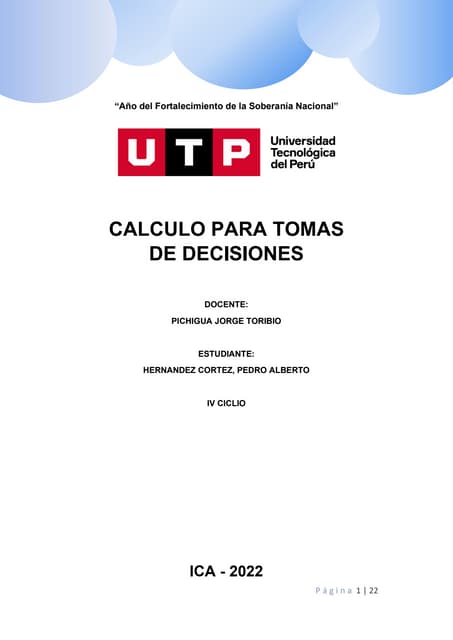 "Año del Fortalecimiento de la Soberanía Nacional"

UTP Universidad Tecnológica del Perú

CALCULO PARA TOMAS DE DECISIONES

DOCENTE:

PICHIGUA JORGE TORIBIO

ESTUDIANTE:

HERNANDEZ CORTEZ, PEDRO ALBERTO

IV CICLIO

ICA - 2022

Página 1 | 22